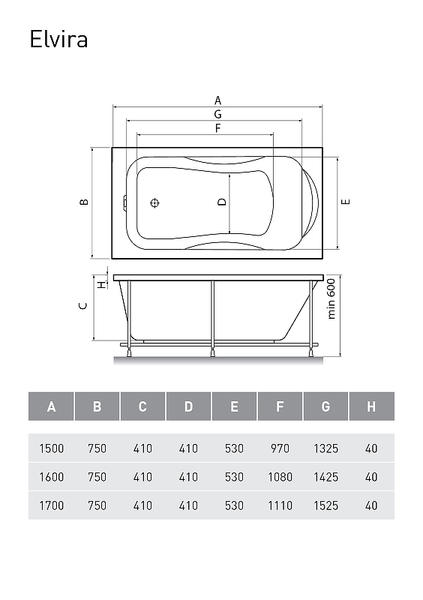 Elvira

A
G
F
B
D
E
H
C
min 600

| A | B | C | D | E | F | G | H |
|---|---|---|---|---|---|---|---|
| 1500 | 750 | 410 | 410 | 530 | 970 | 1325 | 40 |
| 1600 | 750 | 410 | 410 | 530 | 1080 | 1425 | 40 |
| 1700 | 750 | 410 | 410 | 530 | 1110 | 1525 | 40 |